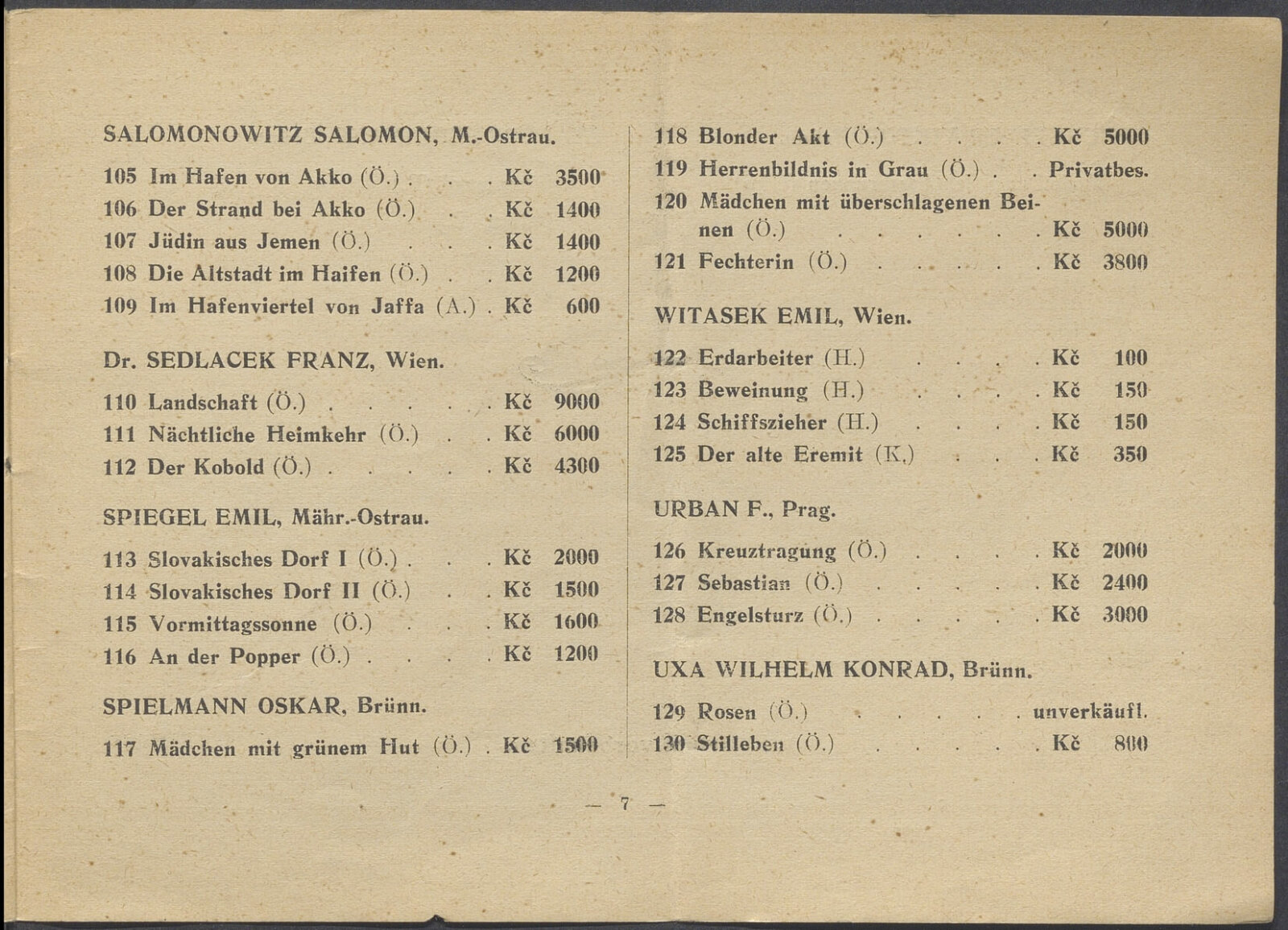 SALOMONOWITZ SALOMON, M.-Ostrau.

105 Im Hafen von Akko (Ö.) Kč 3500
106 Der Strand bei Akko (Ö.) Kč 1400
107 Jüdin aus Jemen (Ö.) Kč 1400
108 Die Altstadt im Haifen (Ö.) Kč 1200
109 Im Hafenviertel von Jaffa (A.) Kč 600

Dr. SEDLACEK FRANZ, Wien.

110 Landschaft (Ö.) Kč 9000
111 Nächtliche Heimkehr (Ö.) Kč 6000
112 Der Kobold (Ö.) Kč 4300

SPIEGEL EMIL, Mähr.-Ostrau.

113 Slovakisches Dorf I (Ö.) Kč 2000
114 Slovakisches Dorf II (Ö.) Kč 1500
115 Vormittagssonne (Ö.) Kč 1600
116 An der Popper (Ö.) Kč 1200

SPIELMANN OSKAR, Brünn.

117 Mädchen mit grünem Hut (Ö.) Kč 1500

118 Blonder Akt (Ö.) Kč 5000
119 Herrenbildnis in Grau (Ö.) Privatbes.
120 Mädchen mit überschlagenen Beinen (Ö.) Kč 5000
121 Fechterin (Ö.) Kč 3800

WITASEK EMIL, Wien.

122 Erdarbeiter (H.) Kč 100
123 Beweinung (H.) Kč 150
124 Schiffszieher (H.) Kč 150
125 Der alte Eremit (K.) Kč 350

URBAN F., Prag.

126 Kreuztragung (Ö.) Kč 2000
127 Sebastian (Ö.) Kč 2400
128 Engelsturz (Ö.) Kč 3000

UXA WILHELM KONRAD, Brünn.

129 Rosen (Ö.) unverkäufl.
130 Stilleben (Ö.) Kč 800

— 7 —